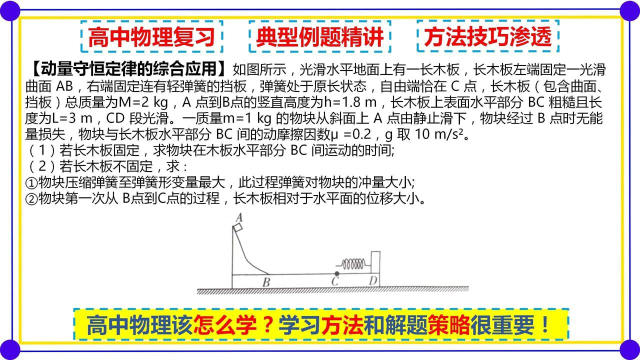 高中物理复习　典型例题精讲　方法技巧渗透

【动量守恒定律的综合应用】如图所示，光滑水平地面上有一长木板，长木板左端固定一光滑曲面 AB，右端固定连有轻弹簧的挡板，弹簧处于原长状态，自由端恰在 C 点，长木板（包含曲面、挡板）总质量为M=2 kg，A 点到B点的竖直高度为h=1.8 m，长木板上表面水平部分 BC 粗糙且长度为L=3 m，CD 段光滑。一质量m=1 kg 的物块从斜面上 A 点由静止滑下，物块经过 B 点时无能量损失，物块与长木板水平部分 BC 间的动摩擦因数μ =0.2，g 取 10 m/s²。
（1）若长木板固定，求物块在木板水平部分 BC 间运动的时间;
（2）若长木板不固定，求：
①物块压缩弹簧至弹簧形变量最大，此过程弹簧对物块的冲量大小;
②物块第一次从 B点到C点的过程，长木板相对于水平面的位移大小。

A
B
C
D

高中物理该怎么学？学习方法和解题策略很重要！